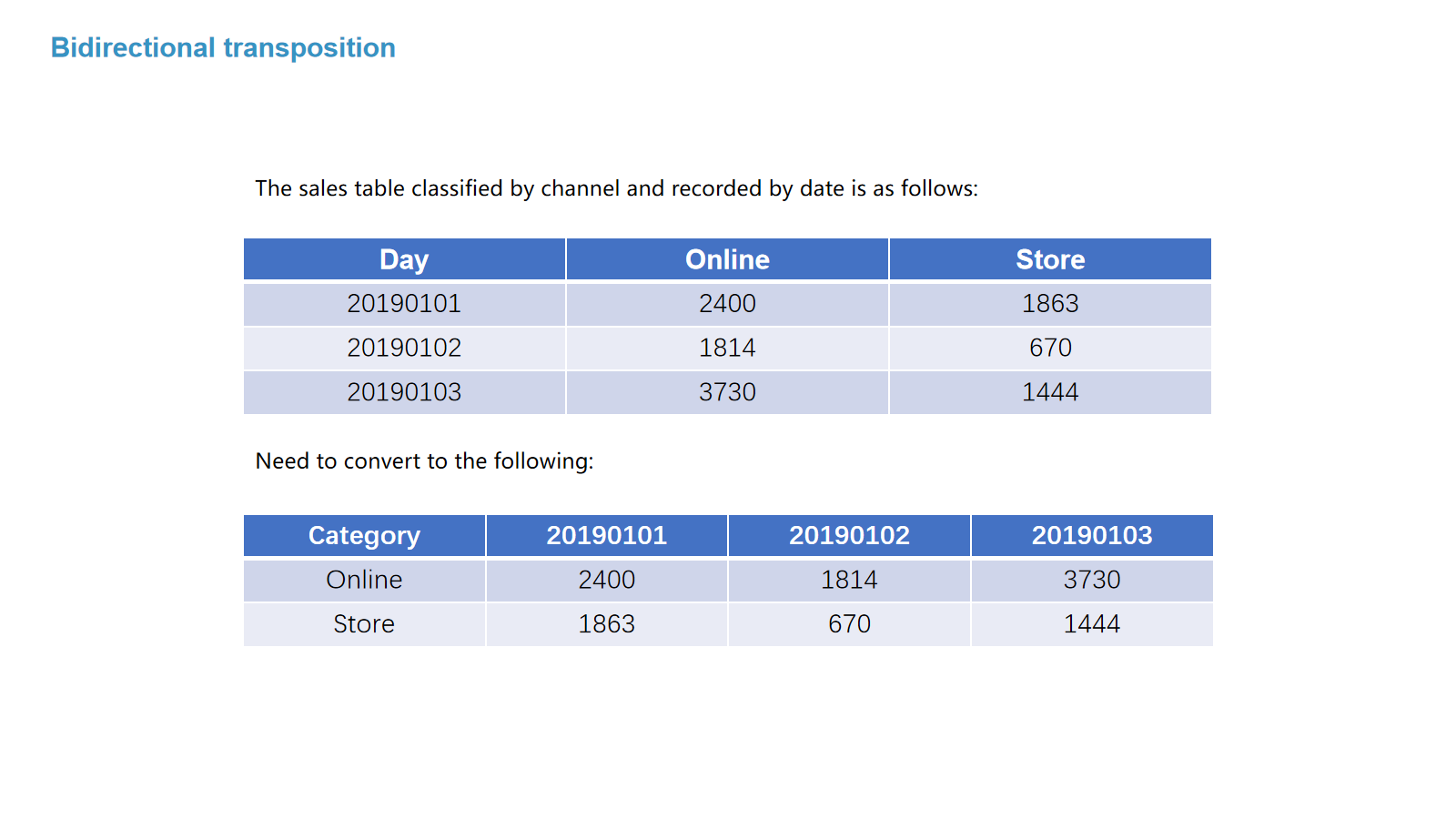 Bidirectional transposition

The sales table classified by channel and recorded by date is as follows:

| Day | Online | Store |
|---|---|---|
| 20190101 | 2400 | 1863 |
| 20190102 | 1814 | 670 |
| 20190103 | 3730 | 1444 |

Need to convert to the following:

| Category | 20190101 | 20190102 | 20190103 |
|---|---|---|---|
| Online | 2400 | 1814 | 3730 |
| Store | 1863 | 670 | 1444 |